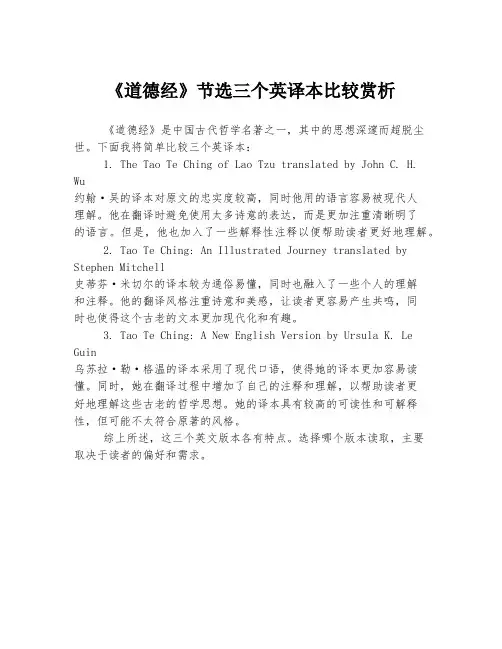 《道德经》节选三个英译本比较赏析

《道德经》是中国古代哲学名著之一，其中的思想深邃而超脱尘世。下面我将简单比较三个英译本：

1. The Tao Te Ching of Lao Tzu translated by John C. H. Wu
约翰·吴的译本对原文的忠实度较高，同时他用的语言容易被现代人理解。他在翻译时避免使用太多诗意的表达，而是更加注重清晰明了的语言。但是，他也加入了一些解释性注释以便帮助读者更好地理解。

2. Tao Te Ching: An Illustrated Journey translated by Stephen Mitchell
史蒂芬·米切尔的译本较为通俗易懂，同时也融入了一些个人的理解和注释。他的翻译风格注重诗意和美感，让读者更容易产生共鸣，同时也使得这个古老的文本更加现代化和有趣。

3. Tao Te Ching: A New English Version by Ursula K. Le Guin
乌苏拉·勒·格温的译本采用了现代口语，使得她的译本更加容易读懂。同时，她在翻译过程中增加了自己的注释和理解，以帮助读者更好地理解这些古老的哲学思想。她的译本具有较高的可读性和可解释性，但可能不太符合原著的风格。

综上所述，这三个英文版本各有特点。选择哪个版本读取，主要取决于读者的偏好和需求。